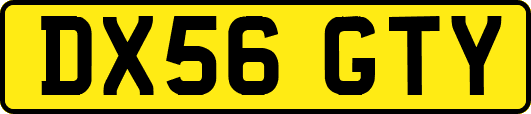 DX56 GTY